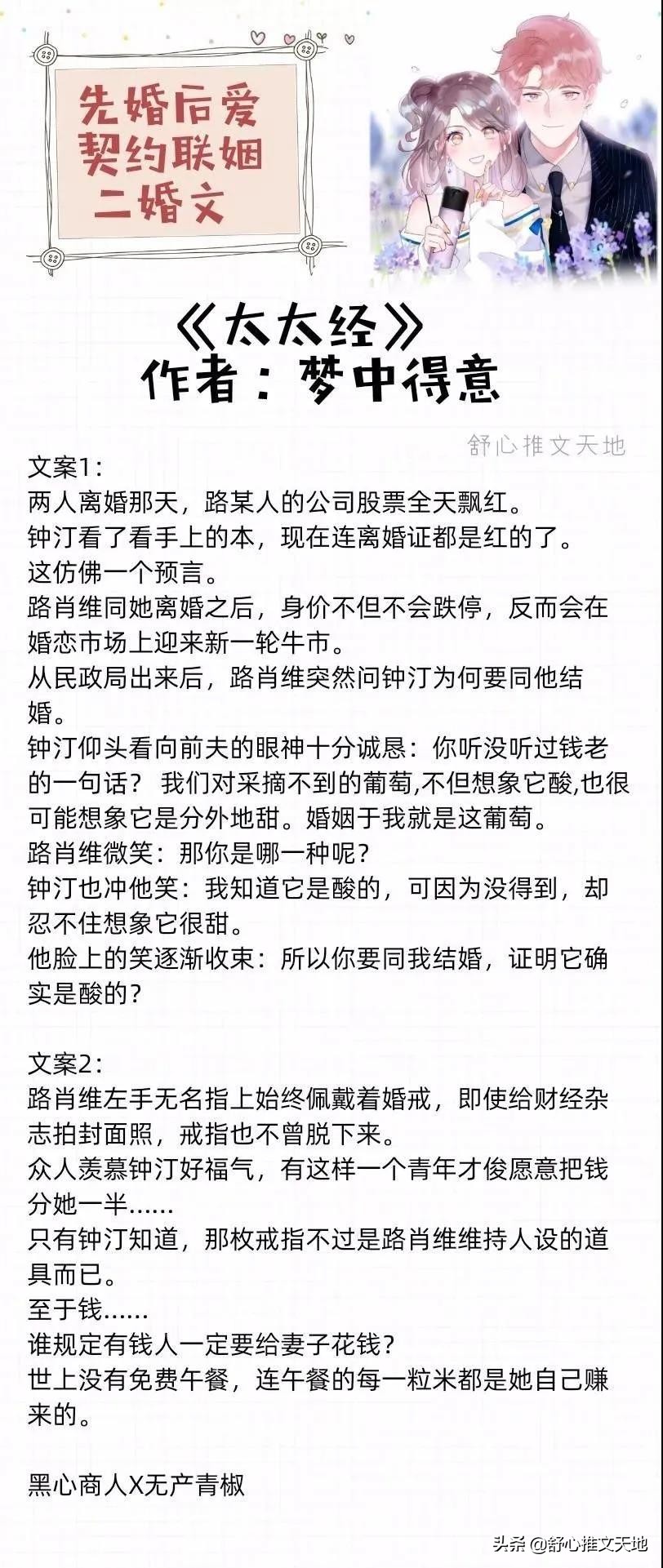 先婚后爱
契约联姻
二婚文

《太太经》
作者：梦中得意

舒心推文天地

文案1：
两人离婚那天，路某人的公司股票全天飘红。
钟汀看了看手上的本，现在连离婚证都是红的了。
这仿佛一个预言。
路肖维同她离婚之后，身价不但不会跌停，反而会在婚恋市场上迎来新一轮牛市。
从民政局出来后，路肖维突然问钟汀为何要同他结婚。
钟汀仰头看向前夫的眼神十分诚恳：你听没听过钱老的一句话？ 我们对采摘不到的葡萄,不但想象它酸,也很可能想象它是分外地甜。婚姻于我就是这葡萄。
路肖维微笑：那你是哪一种呢？
钟汀也冲他笑：我知道它是酸的，可因为没得到，却忍不住想象它很甜。
他脸上的笑逐渐收束：所以你要同我结婚，证明它确实是酸的？

文案2：
路肖维左手无名指上始终佩戴着婚戒，即使给财经杂志拍封面照，戒指也不曾脱下来。
众人羡慕钟汀好福气，有这样一个青年才俊愿意把钱分她一半……
只有钟汀知道，那枚戒指不过是路肖维维持人设的道具而已。
至于钱……
谁规定有钱人一定要给妻子花钱？
世上没有免费午餐，连午餐的每一粒米都是她自己赚来的。

黑心商人X无产青椒

头条 @舒心推文天地